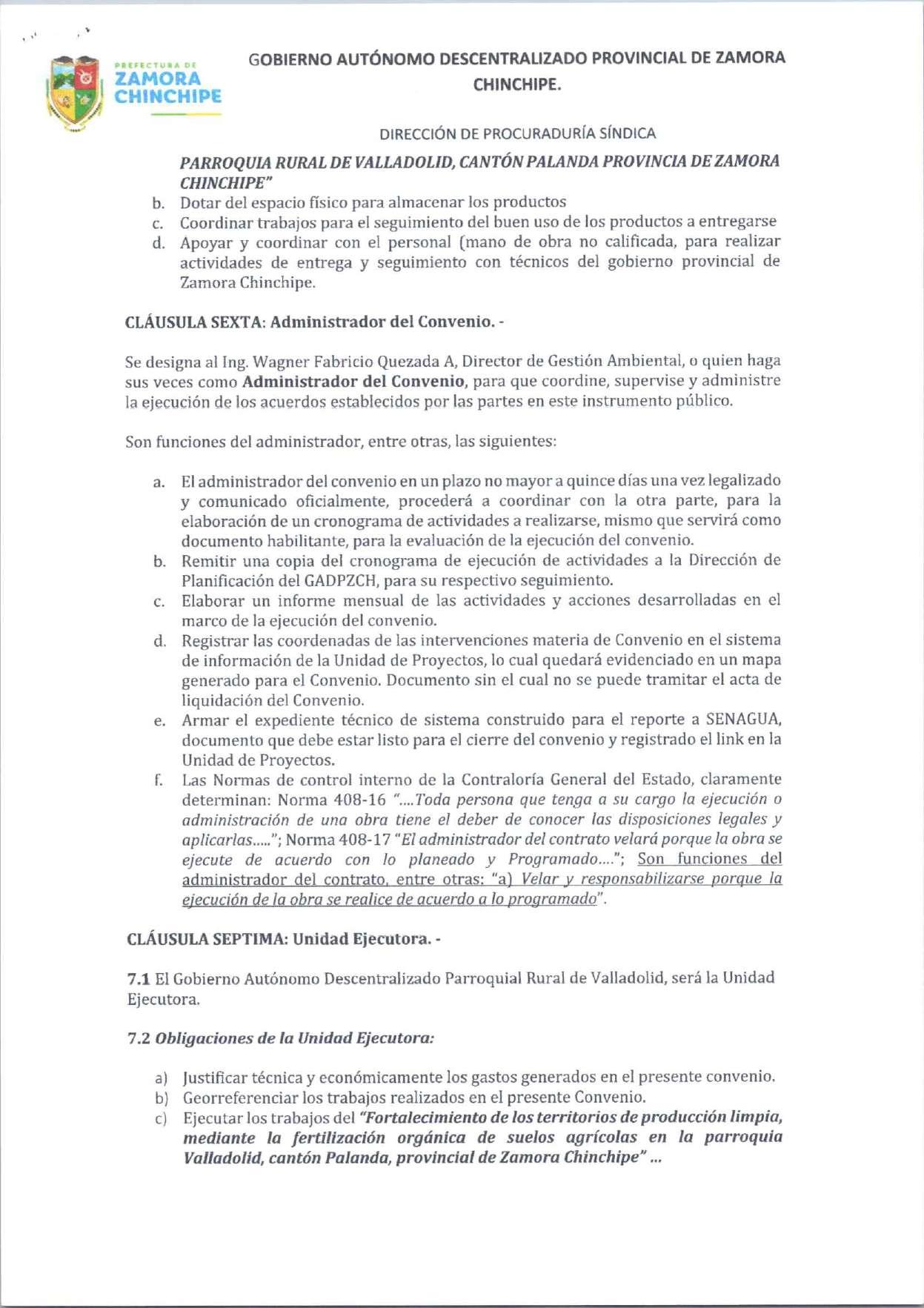 PREFECTURA DE
ZAMORA
CHINCHIPE

GOBIERNO AUTÓNOMO DESCENTRALIZADO PROVINCIAL DE ZAMORA CHINCHIPE.

DIRECCIÓN DE PROCURADURÍA SÍNDICA

PARROQUIA RURAL DE VALLADOLID, CANTÓN PALANDA PROVINCIA DE ZAMORA CHINCHIPE"
b. Dotar del espacio físico para almacenar los productos
c. Coordinar trabajos para el seguimiento del buen uso de los productos a entregarse
d. Apoyar y coordinar con el personal (mano de obra no calificada, para realizar actividades de entrega y seguimiento con técnicos del gobierno provincial de Zamora Chinchipe.

CLÁUSULA SEXTA: Administrador del Convenio. -

Se designa al Ing. Wagner Fabricio Quezada A, Director de Gestión Ambiental, o quien haga sus veces como Administrador del Convenio, para que coordine, supervise y administre la ejecución de los acuerdos establecidos por las partes en este instrumento público.

Son funciones del administrador, entre otras, las siguientes:

a. El administrador del convenio en un plazo no mayor a quince días una vez legalizado y comunicado oficialmente, procederá a coordinar con la otra parte, para la elaboración de un cronograma de actividades a realizarse, mismo que servirá como documento habilitante, para la evaluación de la ejecución del convenio.
b. Remitir una copia del cronograma de ejecución de actividades a la Dirección de Planificación del GADPZCH, para su respectivo seguimiento.
c. Elaborar un informe mensual de las actividades y acciones desarrolladas en el marco de la ejecución del convenio.
d. Registrar las coordenadas de las intervenciones materia de Convenio en el sistema de información de la Unidad de Proyectos, lo cual quedará evidenciado en un mapa generado para el Convenio. Documento sin el cual no se puede tramitar el acta de liquidación del Convenio.
e. Armar el expediente técnico de sistema construido para el reporte a SENAGUA, documento que debe estar listo para el cierre del convenio y registrado el link en la Unidad de Proyectos.
f. Las Normas de control interno de la Contraloría General del Estado, claramente determinan: Norma 408-16 "....Toda persona que tenga a su cargo la ejecución o administración de una obra tiene el deber de conocer las disposiciones legales y aplicarlas....."; Norma 408-17 "El administrador del contrato velará porque la obra se ejecute de acuerdo con lo planeado y Programado...."; Son funciones del administrador del contrato, entre otras: "a) Velar y responsabilizarse porque la ejecución de la obra se realice de acuerdo a lo programado".

CLÁUSULA SEPTIMA: Unidad Ejecutora. -

7.1 El Gobierno Autónomo Descentralizado Parroquial Rural de Valladolid, será la Unidad Ejecutora.

7.2 Obligaciones de la Unidad Ejecutora:

a) Justificar técnica y económicamente los gastos generados en el presente convenio.
b) Georreferenciar los trabajos realizados en el presente Convenio.
c) Ejecutar los trabajos del "Fortalecimiento de los territorios de producción limpia, mediante la fertilización orgánica de suelos agrícolas en la parroquia Valladolid, cantón Palanda, provincial de Zamora Chinchipe" ...